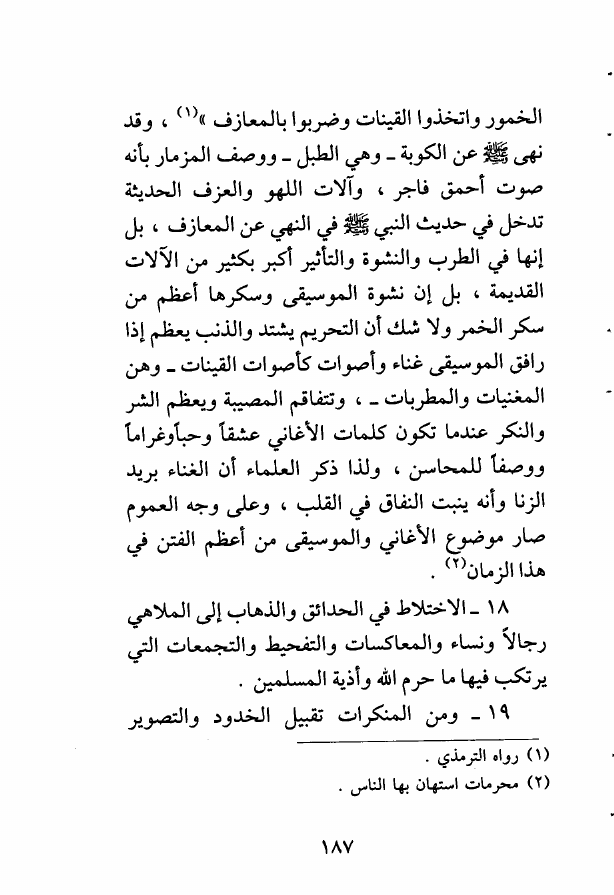 الخمور واتخذوا القينات وضربوا بالمعازف »$^{(١)}$ ، وقد نهى ﷺ عن الكوبة ـ وهي الطبل ـ ووصف المزمار بأنه صوت أحمق فاجر ، وآلات اللهو والعزف الحديثة تدخل في حديث النبي ﷺ في النهي عن المعازف ، بل إنها في الطرب والنشوة والتأثير أكبر بكثير من الآلات القديمة ، بل إن نشوة الموسيقى وسكرها أعظم من سكر الخمر ولا شك أن التحريم يشتد والذنب يعظم إذا رافق الموسيقى غناء وأصوات كأصوات القينات ـ وهن المغنيات والمطربات ـ ، وتتفاقم المصيبة ويعظم الشر والنكر عندما تكون كلمات الأغاني عشقاً وحباًوغراماً ووصفاً للمحاسن ، ولذا ذكر العلماء أن الغناء بريد الزنا وأنه ينبت النفاق في القلب ، وعلى وجه العموم صار موضوع الأغاني والموسيقى من أعظم الفتن في هذا الزمان$^{(٢)}$ .

١٨ ـ الاختلاط في الحدائق والذهاب إلى الملاهي رجالاً ونساء والمعاكسات والتفحيط والتجمعات التي يرتكب فيها ما حرم الله وأذية المسلمين .

١٩ ـ ومن المنكرات تقبيل الخدود والتصوير

(١) رواه الترمذي .
(٢) محرمات استهان بها الناس .

١٨٧